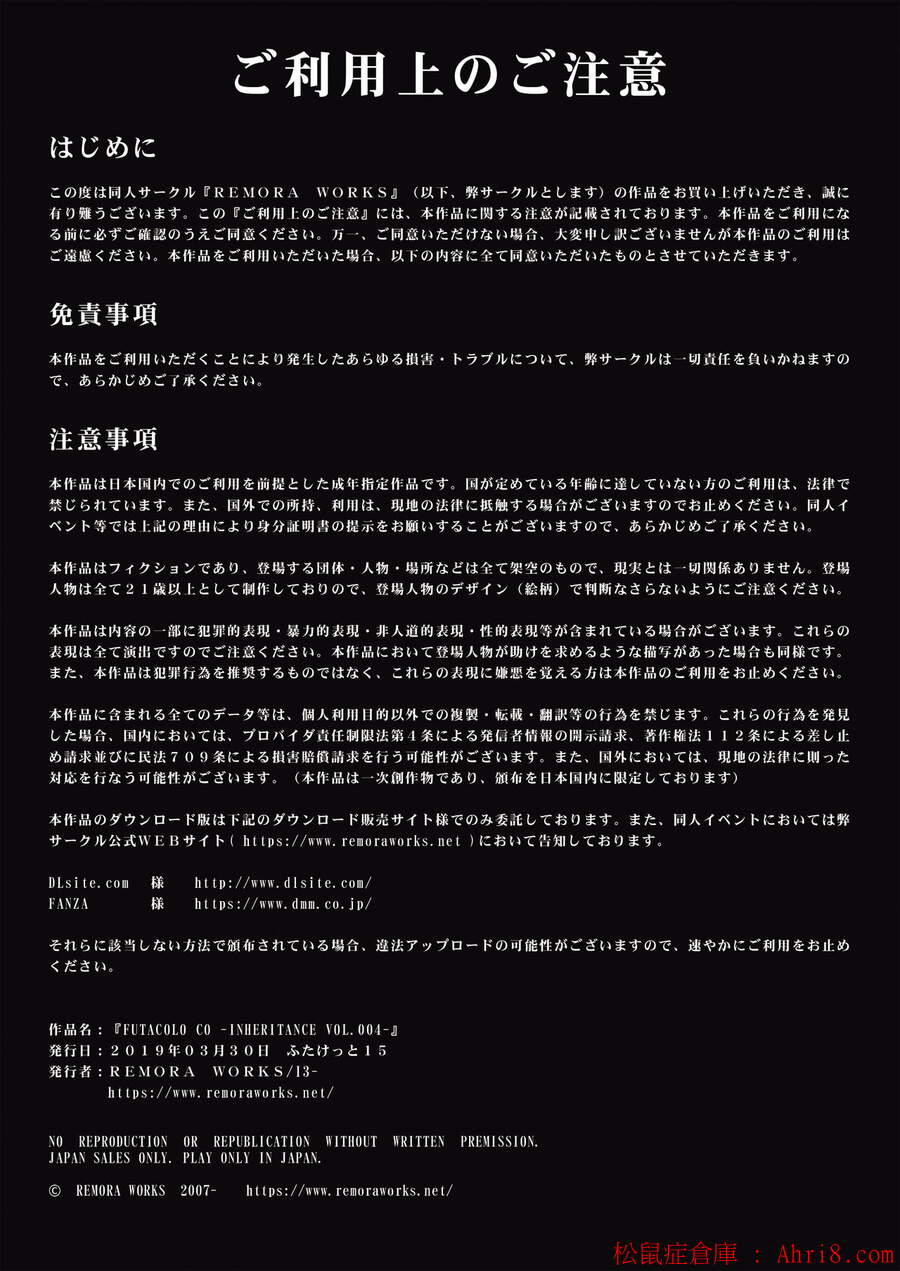 ご利用上のご注意

はじめに

この度は同人サークル『REMORA WORKS』（以下、弊サークルとします）の作品をお買い上げいただき、誠に有り難うございます。この『ご利用上のご注意』には、本作品に関する注意が記載されております。本作品をご利用になる前に必ずご確認のうえご同意ください。万一、ご同意いただけない場合、大変申し訳ございませんが本作品のご利用はご遠慮ください。本作品をご利用いただいた場合、以下の内容に全て同意いただいたものとさせていただきます。

免責事項

本作品をご利用いただくことにより発生したあらゆる損害・トラブルについて、弊サークルは一切責任を負いかねますので、あらかじめご了承ください。

注意事項

本作品は日本国内でのご利用を前提とした成年指定作品です。国が定めている年齢に達していない方のご利用は、法律で禁じられています。また、国外での所持、利用は、現地の法律に抵触する場合がございますのでお止めください。同人イベント等では上記の理由により身分証明書の提示をお願いすることがございますので、あらかじめご了承ください。

本作品はフィクションであり、登場する団体・人物・場所などは全て架空のもので、現実とは一切関係ありません。登場人物は全て２１歳以上として制作しておりので、登場人物のデザイン（絵柄）で判断なさらないようにご注意ください。

本作品は内容の一部に犯罪的表現・暴力的表現・非人道的表現・性的表現等が含まれている場合がございます。これらの表現は全て演出ですのでご注意ください。本作品において登場人物が助けを求めるような描写があった場合も同様です。また、本作品は犯罪行為を推奨するものではなく、これらの表現に嫌悪を覚える方は本作品のご利用をお止めください。

本作品に含まれる全てのデータ等は、個人利用目的以外での複製・転載・翻訳等の行為を禁じます。これらの行為を発見した場合、国内においては、プロバイダ責任制限法第４条による発信者情報の開示請求、著作権法１１２条による差し止め請求並びに民法７０９条による損害賠償請求を行う可能性がございます。また、国外においては、現地の法律に則った対応を行なう可能性がございます。（本作品は一次創作物であり、頒布を日本国内に限定しております）

本作品のダウンロード版は下記のダウンロード販売サイト様でのみ委託しております。また、同人イベントにおいては弊サークル公式WEBサイト（ https://www.remoraworks.net ）において告知しております。

DLsite.com 様 http://www.dlsite.com/
FANZA 様 https://www.dmm.co.jp/

それらに該当しない方法で頒布されている場合、違法アップロードの可能性がございますので、速やかにご利用をお止めください。

作品名：『FUTACOLO CO -INHERITANCE VOL.004-』
発行日：２０１９年０３月３０日 ふたけっと１５
発行者：REMORA WORKS/13-
https://www.remoraworks.net/

NO REPRODUCTION OR REPUBLICATION WITHOUT WRITTEN PREMISSION.
JAPAN SALES ONLY. PLAY ONLY IN JAPAN.

© REMORA WORKS 2007- https://www.remoraworks.net/

松鼠症倉庫 : Ahri8.com